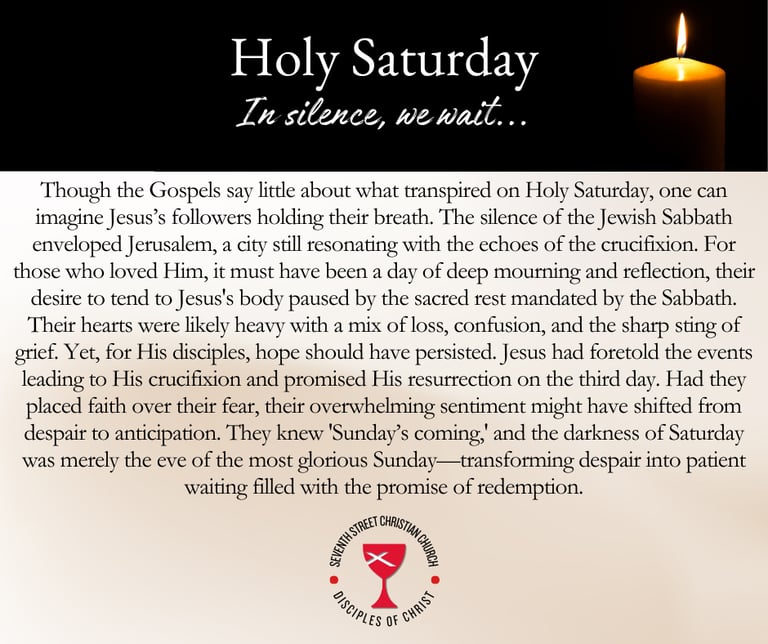 Holy Saturday
In silence, we wait...

Though the Gospels say little about what transpired on Holy Saturday, one can imagine Jesus's followers holding their breath. The silence of the Jewish Sabbath enveloped Jerusalem, a city still resonating with the echoes of the crucifixion. For those who loved Him, it must have been a day of deep mourning and reflection, their desire to tend to Jesus's body paused by the sacred rest mandated by the Sabbath. Their hearts were likely heavy with a mix of loss, confusion, and the sharp sting of grief. Yet, for His disciples, hope should have persisted. Jesus had foretold the events leading to His crucifixion and promised His resurrection on the third day. Had they placed faith over their fear, their overwhelming sentiment might have shifted from despair to anticipation. They knew 'Sunday's coming,' and the darkness of Saturday was merely the eve of the most glorious Sunday—transforming despair into patient waiting filled with the promise of redemption.

SEVENTH STREET CHRISTIAN CHURCH
DISCIPLES OF CHRIST